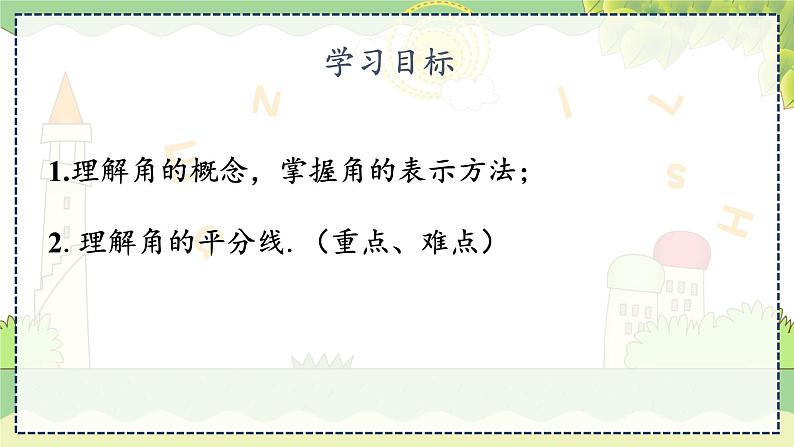 学习目标

1.理解角的概念，掌握角的表示方法；

2. 理解角的平分线. （重点、难点）